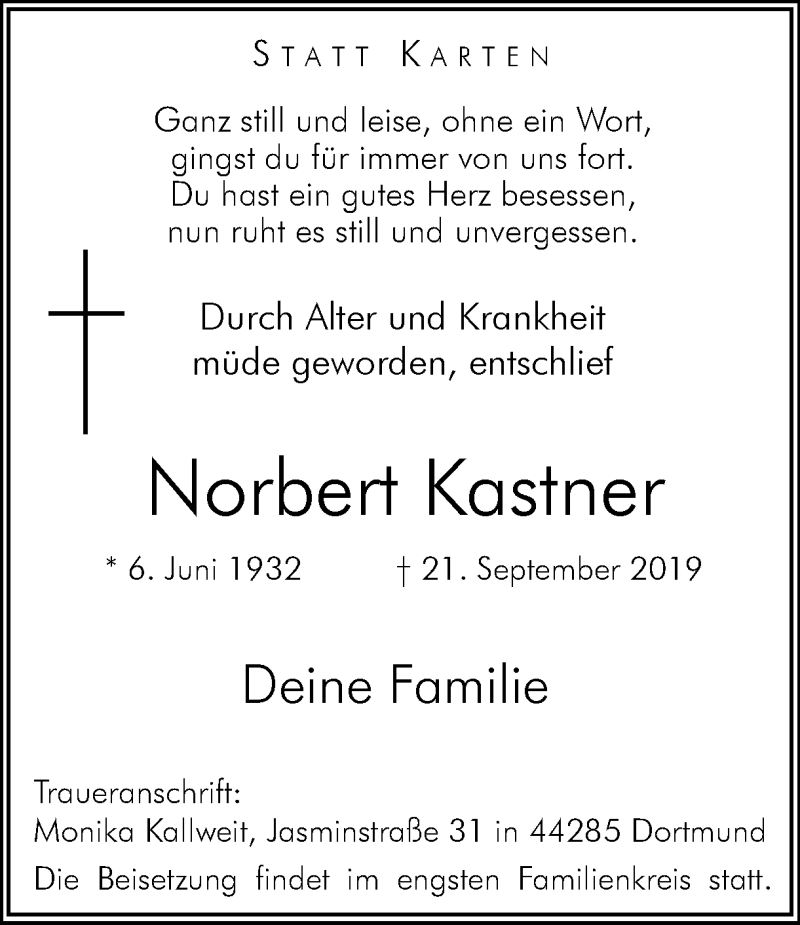 STATT KARTEN

Ganz still und leise, ohne ein Wort,
gingst du für immer von uns fort.
Du hast ein gutes Herz besessen,
nun ruht es still und unvergessen.

Durch Alter und Krankheit
müde geworden, entschlief

Norbert Kastner

* 6. Juni 1932 † 21. September 2019

Deine Familie

Traueranschrift:
Monika Kallweit, Jasminstraße 31 in 44285 Dortmund

Die Beisetzung findet im engsten Familienkreis statt.